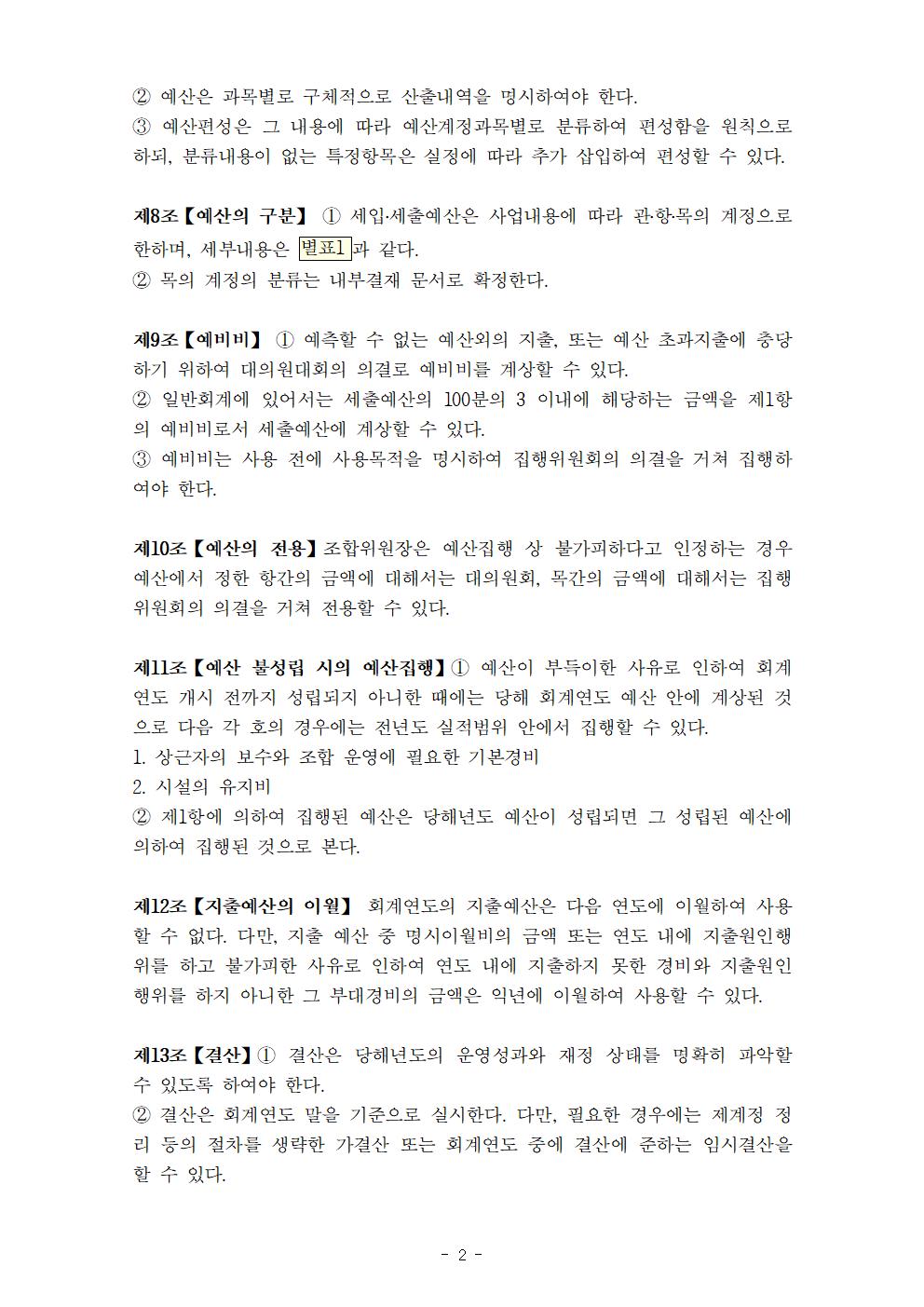 ② 예산은 과목별로 구체적으로 산출내역을 명시하여야 한다.
③ 예산편성은 그 내용에 따라 예산계정과목별로 분류하여 편성함을 원칙으로 하되, 분류내용이 없는 특정항목은 실정에 따라 추가 삽입하여 편성할 수 있다.

제8조【예산의 구분】 ① 세입·세출예산은 사업내용에 따라 관·항·목의 계정으로 한하며, 세부내용은 별표1과 같다.
② 목의 계정의 분류는 내부결재 문서로 확정한다.

제9조【예비비】 ① 예측할 수 없는 예산외의 지출, 또는 예산 초과지출에 충당하기 위하여 대의원대회의 의결로 예비비를 계상할 수 있다.
② 일반회계에 있어서는 세출예산의 100분의 3 이내에 해당하는 금액을 제1항의 예비비로서 세출예산에 계상할 수 있다.
③ 예비비는 사용 전에 사용목적을 명시하여 집행위원회의 의결을 거쳐 집행하여야 한다.

제10조【예산의 전용】조합위원장은 예산집행 상 불가피하다고 인정하는 경우 예산에서 정한 항간의 금액에 대해서는 대의원회, 목간의 금액에 대해서는 집행위원회의 의결을 거쳐 전용할 수 있다.

제11조【예산 불성립 시의 예산집행】① 예산이 부득이한 사유로 인하여 회계연도 개시 전까지 성립되지 아니한 때에는 당해 회계연도 예산 안에 계상된 것으로 다음 각 호의 경우에는 전년도 실적범위 안에서 집행할 수 있다.
1. 상근자의 보수와 조합 운영에 필요한 기본경비
2. 시설의 유지비
② 제1항에 의하여 집행된 예산은 당해년도 예산이 성립되면 그 성립된 예산에 의하여 집행된 것으로 본다.

제12조【지출예산의 이월】 회계연도의 지출예산은 다음 연도에 이월하여 사용할 수 없다. 다만, 지출 예산 중 명시이월비의 금액 또는 연도 내에 지출원인행위를 하고 불가피한 사유로 인하여 연도 내에 지출하지 못한 경비와 지출원인행위를 하지 아니한 그 부대경비의 금액은 익년에 이월하여 사용할 수 있다.

제13조【결산】① 결산은 당해년도의 운영성과와 재정 상태를 명확히 파악할 수 있도록 하여야 한다.
② 결산은 회계연도 말을 기준으로 실시한다. 다만, 필요한 경우에는 제계정 정리 등의 절차를 생략한 가결산 또는 회계연도 중에 결산에 준하는 임시결산을 할 수 있다.

- 2 -